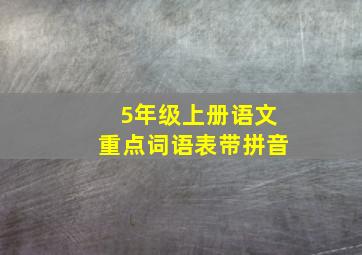 5年级上册语文
重点词语表带拼音